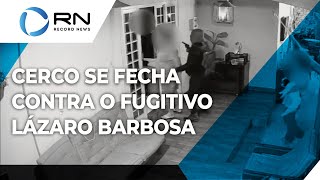 RN
RECORD NEWS

CERCO SE FECHA CONTRA O FUGITIVO LÁZARO BARBOSA